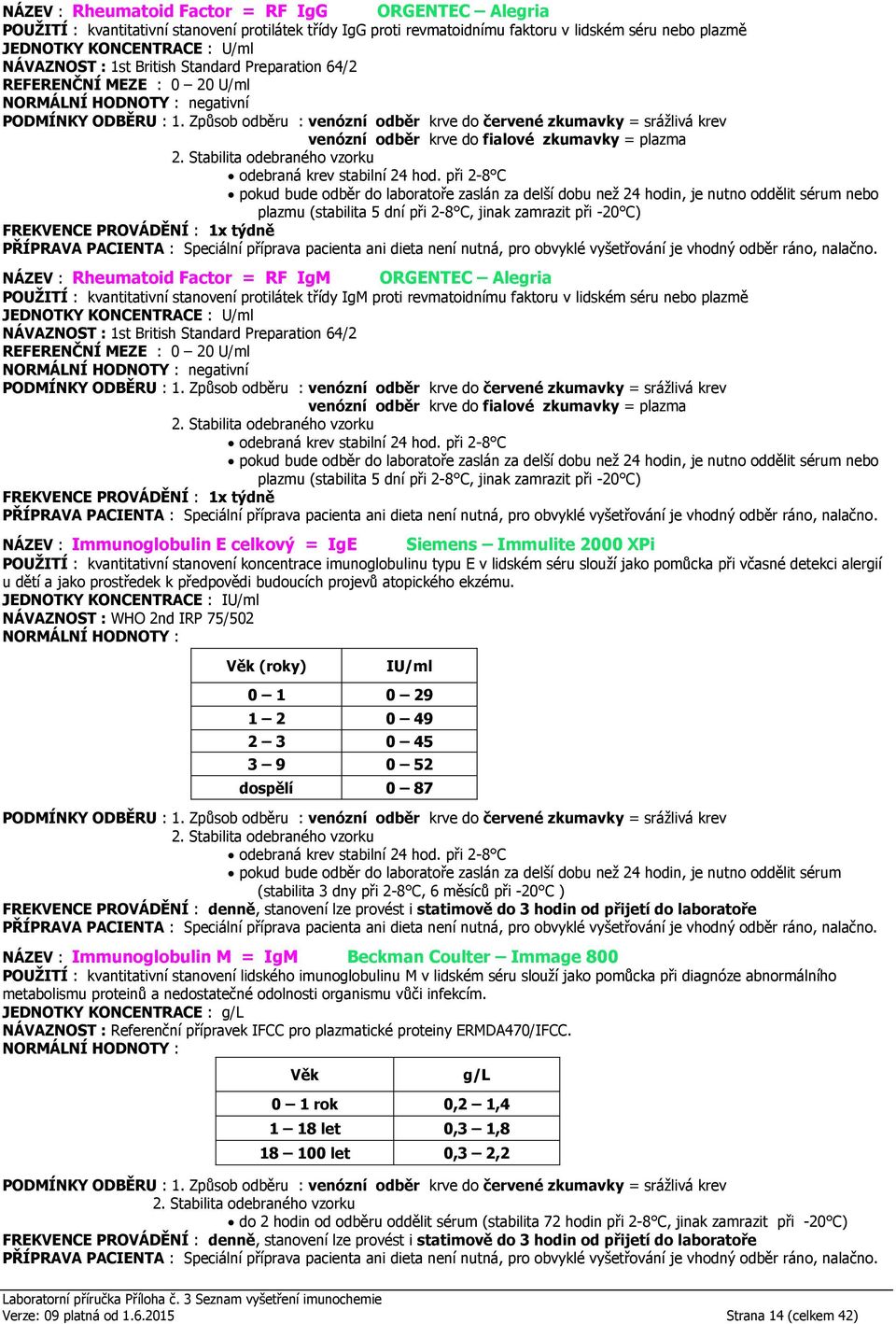 NÁZEV : Rheumatoid Factor = RF IgG ORGENTEC – Alegria
POUŽITÍ : kvantitativní stanovení protilátek třídy IgG proti revmatoidnímu faktoru v lidském séru nebo plazmě
JEDNOTKY KONCENTRACE : U/ml
NÁVAZNOST : 1st British Standard Preparation 64/2
REFERENČNÍ MEZE : 0 – 20 U/ml
NORMÁLNÍ HODNOTY : negativní
PODMÍNKY ODBĚRU : 1. Způsob odběru : venózní odběr krve do červené zkumavky = srážlivá krev
venózní odběr krve do fialové zkumavky = plazma
2. Stabilita odebraného vzorku
• odebraná krev stabilní 24 hod. při 2-8°C
• pokud bude odběr do laboratoře zaslán za delší dobu než 24 hodin, je nutno oddělit sérum nebo plazmu (stabilita 5 dní při 2-8°C, jinak zamrazit při -20°C)
FREKVENCE PROVÁDĚNÍ : 1x týdně
PŘÍPRAVA PACIENTA : Speciální příprava pacienta ani dieta není nutná, pro obvyklé vyšetřování je vhodný odběr ráno, nalačno.

NÁZEV : Rheumatoid Factor = RF IgM ORGENTEC – Alegria
POUŽITÍ : kvantitativní stanovení protilátek třídy IgM proti revmatoidnímu faktoru v lidském séru nebo plazmě
JEDNOTKY KONCENTRACE : U/ml
NÁVAZNOST : 1st British Standard Preparation 64/2
REFERENČNÍ MEZE : 0 – 20 U/ml
NORMÁLNÍ HODNOTY : negativní
PODMÍNKY ODBĚRU : 1. Způsob odběru : venózní odběr krve do červené zkumavky = srážlivá krev
venózní odběr krve do fialové zkumavky = plazma
2. Stabilita odebraného vzorku
• odebraná krev stabilní 24 hod. při 2-8°C
• pokud bude odběr do laboratoře zaslán za delší dobu než 24 hodin, je nutno oddělit sérum nebo plazmu (stabilita 5 dní při 2-8°C, jinak zamrazit při -20°C)
FREKVENCE PROVÁDĚNÍ : 1x týdně
PŘÍPRAVA PACIENTA : Speciální příprava pacienta ani dieta není nutná, pro obvyklé vyšetřování je vhodný odběr ráno, nalačno.

NÁZEV : Immunoglobulin E celkový = IgE Siemens – Immulite 2000 XPi
POUŽITÍ : kvantitativní stanovení koncentrace imunoglobulinu typu E v lidském séru slouží jako pomůcka při včasné detekci alergií u dětí a jako prostředek k předpovědi budoucích projevů atopického ekzému.
JEDNOTKY KONCENTRACE : IU/ml
NÁVAZNOST : WHO 2nd IRP 75/502
NORMÁLNÍ HODNOTY :

| Věk (roky) | IU/ml |
|---|---|
| 0 – 1 | 0 – 29 |
| 1 – 2 | 0 – 49 |
| 2 – 3 | 0 – 45 |
| 3 – 9 | 0 – 52 |
| dospělí | 0 – 87 |

PODMÍNKY ODBĚRU : 1. Způsob odběru : venózní odběr krve do červené zkumavky = srážlivá krev
2. Stabilita odebraného vzorku
• odebraná krev stabilní 24 hod. při 2-8°C
• pokud bude odběr do laboratoře zaslán za delší dobu než 24 hodin, je nutno oddělit sérum (stabilita 3 dny při 2-8°C, 6 měsíců při -20°C )
FREKVENCE PROVÁDĚNÍ : denně, stanovení lze provést i statimově do 3 hodin od přijetí do laboratoře
PŘÍPRAVA PACIENTA : Speciální příprava pacienta ani dieta není nutná, pro obvyklé vyšetřování je vhodný odběr ráno, nalačno.

NÁZEV : Immunoglobulin M = IgM Beckman Coulter – Immage 800
POUŽITÍ : kvantitativní stanovení lidského imunoglobulinu M v lidském séru slouží jako pomůcka při diagnóze abnormálního metabolismu proteinů a nedostatečné odolnosti organismu vůči infekcím.
JEDNOTKY KONCENTRACE : g/L
NÁVAZNOST : Referenční přípravek IFCC pro plazmatické proteiny ERMDA470/IFCC.
NORMÁLNÍ HODNOTY :

| Věk | g/L |
|---|---|
| 0 – 1 rok | 0,2 – 1,4 |
| 1 – 18 let | 0,3 – 1,8 |
| 18 – 100 let | 0,3 – 2,2 |

PODMÍNKY ODBĚRU : 1. Způsob odběru : venózní odběr krve do červené zkumavky = srážlivá krev
2. Stabilita odebraného vzorku
• do 2 hodin od odběru oddělit sérum (stabilita 72 hodin při 2-8°C, jinak zamrazit při -20°C)
FREKVENCE PROVÁDĚNÍ : denně, stanovení lze provést i statimově do 3 hodin od přijetí do laboratoře
PŘÍPRAVA PACIENTA : Speciální příprava pacienta ani dieta není nutná, pro obvyklé vyšetřování je vhodný odběr ráno, nalačno.

Laboratorní příručka Příloha č. 3 Seznam vyšetření imunochemie
Verze: 09 platná od 1.6.2015 Strana 14 (celkem 42)